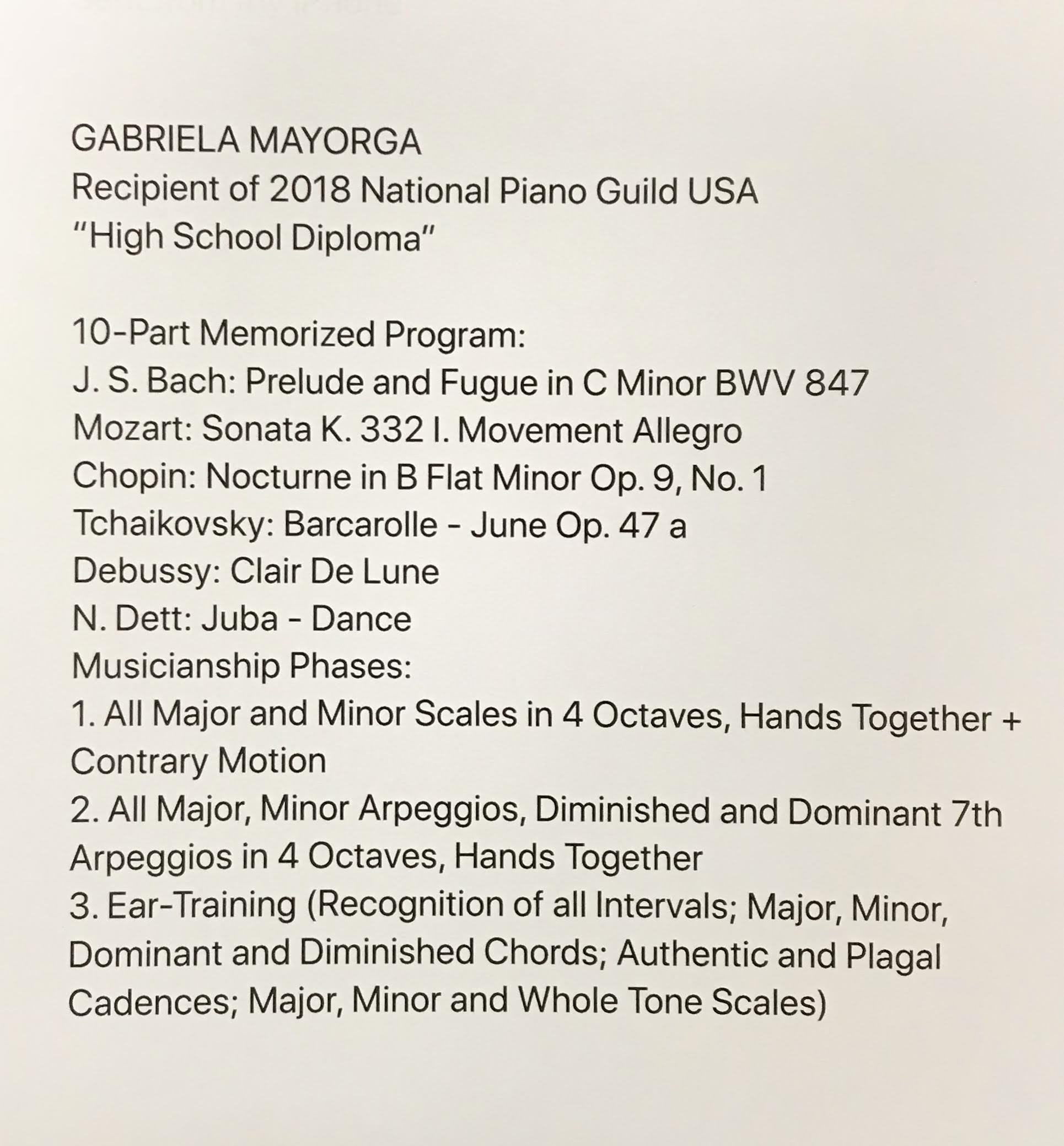 GABRIELA MAYORGA
Recipient of 2018 National Piano Guild USA
"High School Diploma"

10-Part Memorized Program:
J. S. Bach: Prelude and Fugue in C Minor BWV 847
Mozart: Sonata K. 332 I. Movement Allegro
Chopin: Nocturne in B Flat Minor Op. 9, No. 1
Tchaikovsky: Barcarolle - June Op. 47 a
Debussy: Clair De Lune
N. Dett: Juba - Dance
Musicianship Phases:
1. All Major and Minor Scales in 4 Octaves, Hands Together + Contrary Motion
2. All Major, Minor Arpeggios, Diminished and Dominant 7th Arpeggios in 4 Octaves, Hands Together
3. Ear-Training (Recognition of all Intervals; Major, Minor, Dominant and Diminished Chords; Authentic and Plagal Cadences; Major, Minor and Whole Tone Scales)